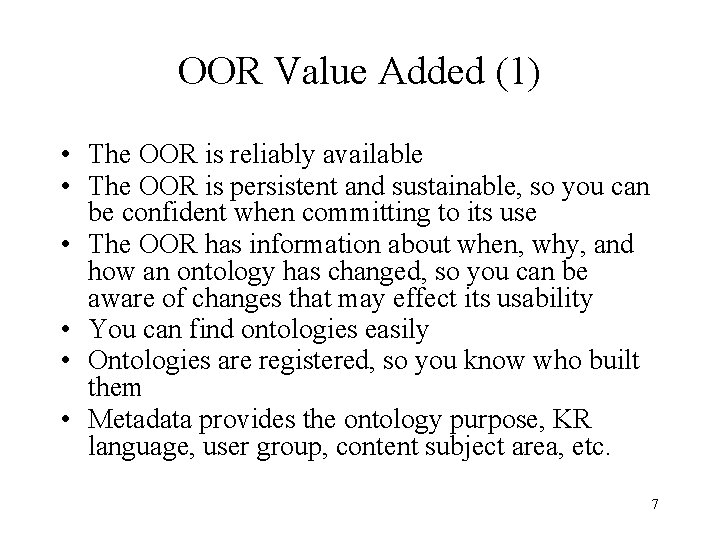 OOR Value Added (1)

• The OOR is reliably available
• The OOR is persistent and sustainable, so you can be confident when committing to its use
• The OOR has information about when, why, and how an ontology has changed, so you can be aware of changes that may effect its usability
• You can find ontologies easily
• Ontologies are registered, so you know who built them
• Metadata provides the ontology purpose, KR language, user group, content subject area, etc.

7